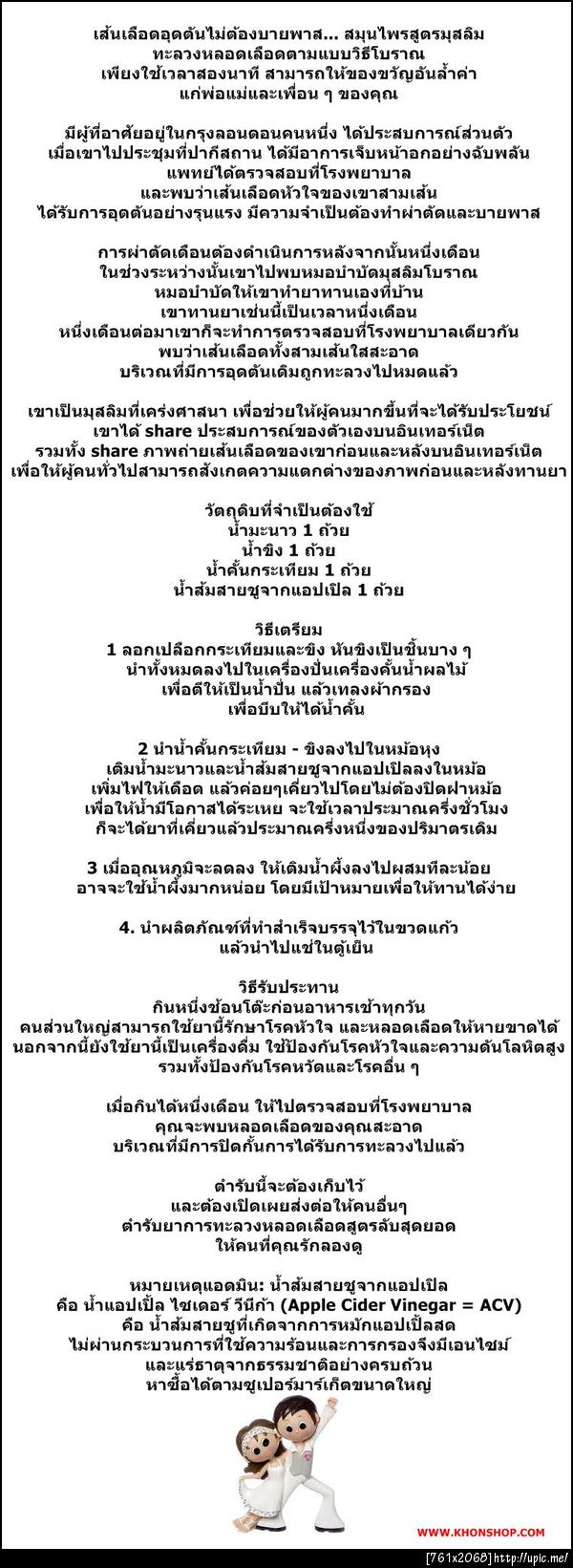 เส้นเลือดอุดตันไม่ต้องบายพาส... สมุนไพรสูตรมุสลิม
ทะลวงหลอดเลือดตามแบบวิธีโบราณ
เพียงใช้เวลาสองนาที สามารถให้ของขวัญอันล้ำค่า
แก่พ่อแม่และเพื่อน ๆ ของคุณ

มีผู้ที่อาศัยอยู่ในกรุงลอนดอนคนหนึ่ง ได้ประสบการณ์ส่วนตัว
เมื่อเขาไปประชุมที่ปากีสถาน ได้มีอาการเจ็บหน้าอกอย่างฉับพลัน
แพทย์ได้ตรวจสอบที่โรงพยาบาล
และพบว่าเส้นเลือดหัวใจของเขาสามเส้น
ได้รับการอุดตันอย่างรุนแรง มีความจำเป็นต้องทำผ่าตัดและบายพาส

การผ่าตัดเดือนต้องดำเนินการหลังจากนั้นหนึ่งเดือน
ในช่วงระหว่างนั้นเขาไปพบหมอบำบัดมุสลิมโบราณ
หมอบำบัดให้เขาทำยาทานเองที่บ้าน
เขาทานยาเช่นนี้เป็นเวลาหนึ่งเดือน
หนึ่งเดือนต่อมาเขาก็จะทำการตรวจสอบที่โรงพยาบาลเดียวกัน
พบว่าเส้นเลือดทั้งสามเส้นใสสะอาด
บริเวณที่มีการอุดตันเดิมถูกทะลวงไปหมดแล้ว

เขาเป็นมุสลิมที่เคร่งศาสนา เพื่อช่วยให้ผู้คนมากขึ้นที่จะได้รับประโยชน์
เขาได้ share ประสบการณ์ของตัวเองบนอินเทอร์เน็ต
รวมทั้ง share ภาพถ่ายเส้นเลือดของเขาก่อนและหลังบนอินเทอร์เน็ต
เพื่อให้ผู้คนทั่วไปสามารถสังเกตความแตกต่างของภาพก่อนและหลังทานยา

วัตถุดิบที่จำเป็นต้องใช้
น้ำมะนาว 1 ถ้วย
น้ำขิง 1 ถ้วย
น้ำคั้นกระเทียม 1 ถ้วย
น้ำส้มสายชูจากแอปเปิล 1 ถ้วย

วิธีเตรียม
1 ลอกเปลือกกระเทียมและขิง หั่นขิงเป็นชิ้นบาง ๆ
นำทั้งหมดลงไปในเครื่องปั่นเครื่องคั้นน้ำผลไม้
เพื่อตีให้เป็นน้ำปั่น แล้วเทลงผ้ากรอง
เพื่อบีบให้ได้น้ำคั้น

2 นำน้ำคั้นกระเทียม - ขิงลงไปในหม้อหุง
เติมน้ำมะนาวและน้ำส้มสายชูจากแอปเปิลลงในหม้อ
เพิ่มไฟให้เดือด แล้วค่อยๆเคี่ยวไปโดยไม่ต้องปิดฝาหม้อ
เพื่อให้น้ำมีโอกาสได้ระเหย จะใช้เวลาประมาณครึ่งชั่วโมง
ก็จะได้ยาที่เคี่ยวแล้วประมาณครึ่งหนึ่งของปริมาตรเดิม

3 เมื่ออุณหภูมิจะลดลง ให้เติมน้ำผึ้งลงไปผสมทีละน้อย
อาจจะใช้น้ำผึ้งมากหน่อย โดยมีเป้าหมายเพื่อให้ทานได้ง่าย

4. นำผลิตภัณฑ์ที่ทำสำเร็จบรรจุไว้ในขวดแก้ว
แล้วนำไปแช่ในตู้เย็น

วิธีรับประทาน
กินหนึ่งช้อนโต๊ะก่อนอาหารเช้าทุกวัน
คนส่วนใหญ่สามารถใช้ยานี้รักษาโรคหัวใจ และหลอดเลือดให้หายขาดได้
นอกจากนี้ยังใช้ยานี้เป็นเครื่องดื่ม ใช้ป้องกันโรคหัวใจและความดันโลหิตสูง
รวมทั้งป้องกันโรคหวัดและโรคอื่น ๆ

เมื่อกินได้หนึ่งเดือน ให้ไปตรวจสอบที่โรงพยาบาล
คุณจะพบหลอดเลือดของคุณสะอาด
บริเวณที่มีการปิดกั้นการได้รับการทะลวงไปแล้ว

ตำรับนี้จะต้องเก็บไว้
และต้องเปิดเผยส่งต่อให้คนอื่นๆ
ตำรับยาการทะลวงหลอดเลือดสูตรลับสุดยอด
ให้คนที่คุณรักลองดู

หมายเหตุแอดมิน: น้ำส้มสายชูจากแอปเปิล
คือ น้ำแอปเปิ้ล ไซเดอร์ วีนีก้า (Apple Cider Vinegar = ACV)
คือ น้ำส้มสายชูที่เกิดจากการหมักแอปเปิ้ลสด
ไม่ผ่านกระบวนการที่ใช้ความร้อนและการกรองจึงมีเอนไซม์
และแร่ธาตุจากธรรมชาติอย่างครบถ้วน
หาซื้อได้ตามซูเปอร์มาร์เก็ตขนาดใหญ่

WWW.KHONSHOP.COM

[761x2068] http://upic.me/